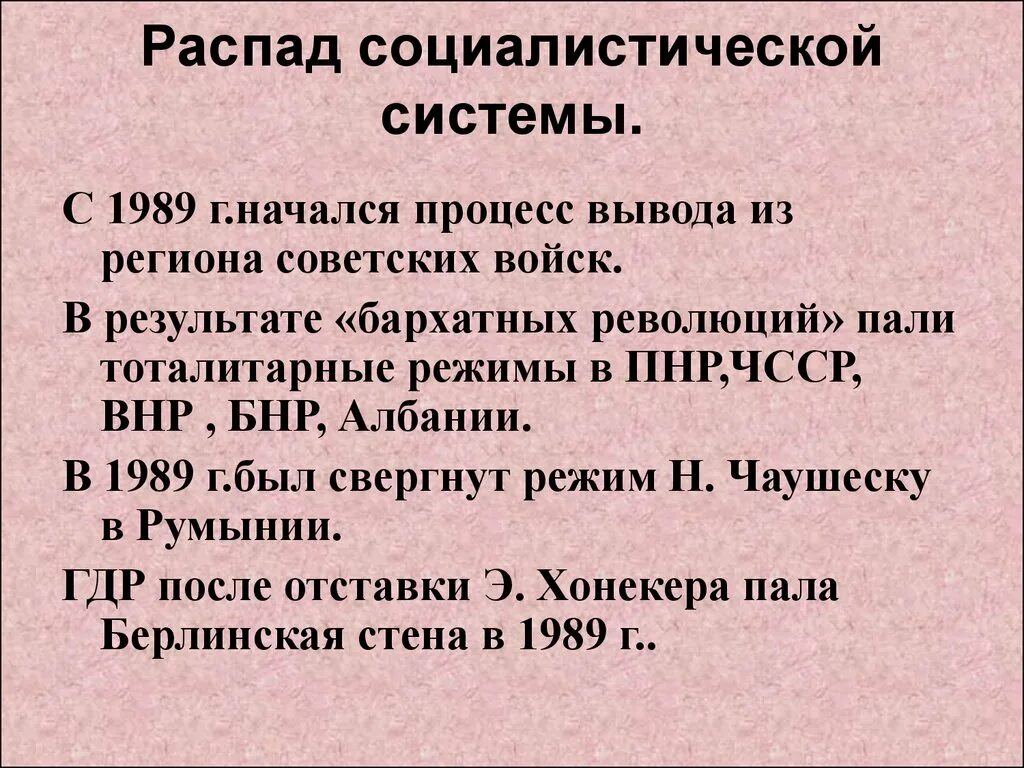 Распад социалистической системы.

С 1989 г.начался процесс вывода из региона советских войск.

В результате «бархатных революций» пали тоталитарные режимы в ПНР,ЧССР, ВНР , БНР, Албании.

В 1989 г.был свергнут режим Н. Чаушеску в Румынии.

ГДР после отставки Э. Хонекера пала Берлинская стена в 1989 г..